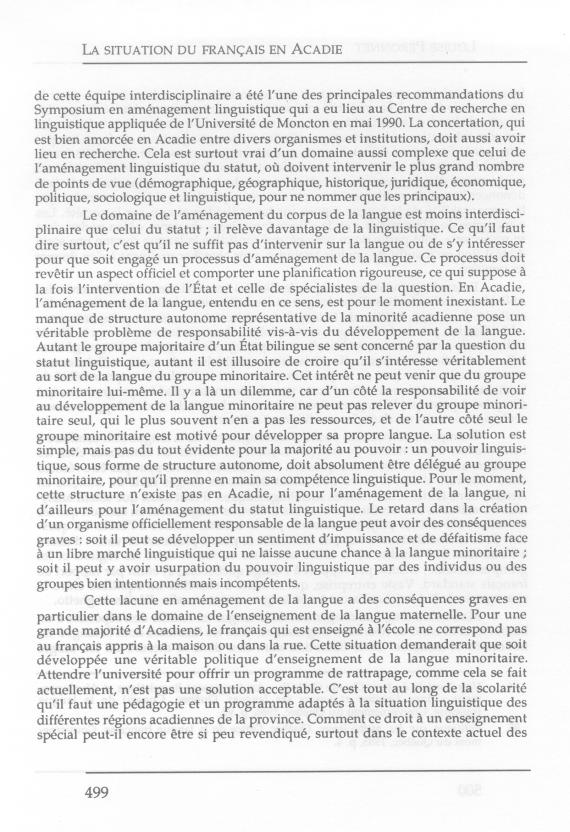 LA SITUATION DU FRANÇAIS EN ACADIE

de cette équipe interdisciplinaire a été l'une des principales recommandations du Symposium en aménagement linguistique qui a eu lieu au Centre de recherche en linguistique appliquée de l'Université de Moncton en mai 1990. La concertation, qui est bien amorcée en Acadie entre divers organismes et institutions, doit aussi avoir lieu en recherche. Cela est surtout vrai d'un domaine aussi complexe que celui de l'aménagement linguistique du statut, où doivent intervenir le plus grand nombre de points de vue (démographique, géographique, historique, juridique, économique, politique, sociologique et linguistique, pour ne nommer que les principaux).

Le domaine de l'aménagement du corpus de la langue est moins interdisciplinaire que celui du statut ; il relève davantage de la linguistique. Ce qu'il faut dire surtout, c'est qu'il ne suffit pas d'intervenir sur la langue ou de s'y intéresser pour que soit engagé un processus d'aménagement de la langue. Ce processus doit revêtir un aspect officiel et comporter une planification rigoureuse, ce qui suppose à la fois l'intervention de l'État et celle de spécialistes de la question. En Acadie, l'aménagement de la langue, entendu en ce sens, est pour le moment inexistant. Le manque de structure autonome représentative de la minorité acadienne pose un véritable problème de responsabilité vis-à-vis du développement de la langue. Autant le groupe majoritaire d'un État bilingue se sent concerné par la question du statut linguistique, autant il est illusoire de croire qu'il s'intéresse véritablement au sort de la langue du groupe minoritaire. Cet intérêt ne peut venir que du groupe minoritaire lui-même. Il y a là un dilemme, car d'un côté la responsabilité de voir au développement de la langue minoritaire ne peut pas relever du groupe minoritaire seul, qui le plus souvent n'en a pas les ressources, et de l'autre côté seul le groupe minoritaire est motivé pour développer sa propre langue. La solution est simple, mais pas du tout évidente pour la majorité au pouvoir : un pouvoir linguistique, sous forme de structure autonome, doit absolument être délégué au groupe minoritaire, pour qu'il prenne en main sa compétence linguistique. Pour le moment, cette structure n'existe pas en Acadie, ni pour l'aménagement de la langue, ni d'ailleurs pour l'aménagement du statut linguistique. Le retard dans la création d'un organisme officiellement responsable de la langue peut avoir des conséquences graves : soit il peut se développer un sentiment d'impuissance et de défaitisme face à un libre marché linguistique qui ne laisse aucune chance à la langue minoritaire ; soit il peut y avoir usurpation du pouvoir linguistique par des individus ou des groupes bien intentionnés mais incompétents.

Cette lacune en aménagement de la langue a des conséquences graves en particulier dans le domaine de l'enseignement de la langue maternelle. Pour une grande majorité d'Acadiens, le français qui est enseigné à l'école ne correspond pas au français appris à la maison ou dans la rue. Cette situation demanderait que soit développée une véritable politique d'enseignement de la langue minoritaire. Attendre l'université pour offrir un programme de rattrapage, comme cela se fait actuellement, n'est pas une solution acceptable. C'est tout au long de la scolarité qu'il faut une pédagogie et un programme adaptés à la situation linguistique des différentes régions acadiennes de la province. Comment ce droit à un enseignement spécial peut-il encore être si peu revendiqué, surtout dans le contexte actuel des

499